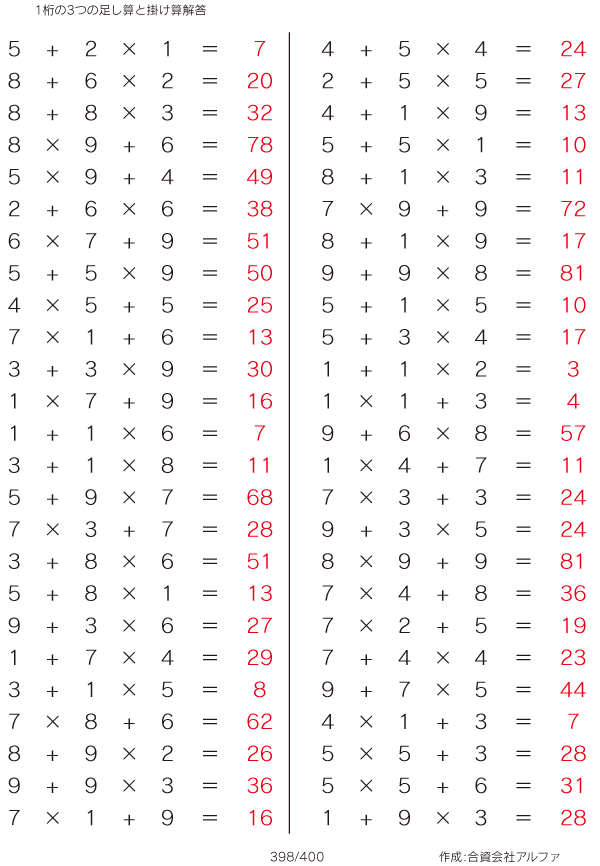 1桁の3つの足し算と掛け算解答

$5 + 2 \times 1 = 7$
$8 + 6 \times 2 = 20$
$8 + 8 \times 3 = 32$
$8 \times 9 + 6 = 78$
$5 \times 9 + 4 = 49$
$2 + 6 \times 6 = 38$
$6 \times 7 + 9 = 51$
$5 + 5 \times 9 = 50$
$4 \times 5 + 5 = 25$
$7 \times 1 + 6 = 13$
$3 + 3 \times 9 = 30$
$1 \times 7 + 9 = 16$
$1 + 1 \times 6 = 7$
$3 + 1 \times 8 = 11$
$5 + 9 \times 7 = 68$
$7 \times 3 + 7 = 28$
$3 + 8 \times 6 = 51$
$5 + 8 \times 1 = 13$
$9 + 3 \times 6 = 27$
$1 + 7 \times 4 = 29$
$3 + 1 \times 5 = 8$
$7 \times 8 + 6 = 62$
$8 + 9 \times 2 = 26$
$9 + 9 \times 3 = 36$
$7 \times 1 + 9 = 16$

$4 + 5 \times 4 = 24$
$2 + 5 \times 5 = 27$
$4 + 1 \times 9 = 13$
$5 + 5 \times 1 = 10$
$8 + 1 \times 3 = 11$
$7 \times 9 + 9 = 72$
$8 + 1 \times 9 = 17$
$9 + 9 \times 8 = 81$
$5 + 1 \times 5 = 10$
$5 + 3 \times 4 = 17$
$1 + 1 \times 2 = 3$
$1 \times 1 + 3 = 4$
$9 + 6 \times 8 = 57$
$1 \times 4 + 7 = 11$
$7 \times 3 + 3 = 24$
$9 + 3 \times 5 = 24$
$8 \times 9 + 9 = 81$
$7 \times 4 + 8 = 36$
$7 \times 2 + 5 = 19$
$7 + 4 \times 4 = 23$
$9 + 7 \times 5 = 44$
$4 \times 1 + 3 = 7$
$5 \times 5 + 3 = 28$
$5 \times 5 + 6 = 31$
$1 + 9 \times 3 = 28$

398/400

作成:合資会社アルファ